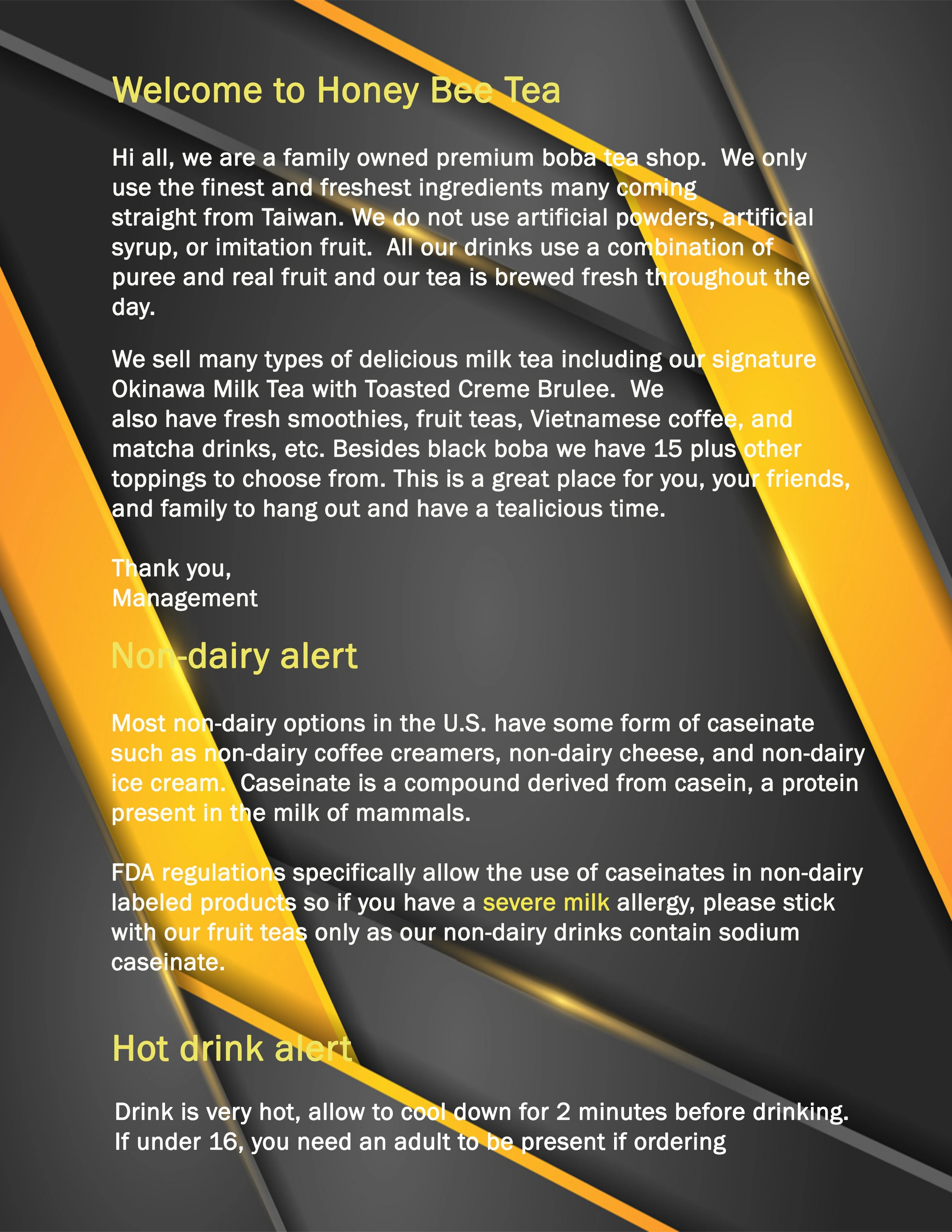 Welcome to Honey Bee Tea

Hi all, we are a family owned premium boba tea shop. We only use the finest and freshest ingredients many coming straight from Taiwan. We do not use artificial powders, artificial syrup, or imitation fruit. All our drinks use a combination of puree and real fruit and our tea is brewed fresh throughout the day.

We sell many types of delicious milk tea including our signature Okinawa Milk Tea with Toasted Creme Brulee. We also have fresh smoothies, fruit teas, Vietnamese coffee, and matcha drinks, etc. Besides black boba we have 15 plus other toppings to choose from. This is a great place for you, your friends, and family to hang out and have a tealicious time.

Thank you,
Management

Non-dairy alert

Most non-dairy options in the U.S. have some form of caseinate such as non-dairy coffee creamers, non-dairy cheese, and non-dairy ice cream. Caseinate is a compound derived from casein, a protein present in the milk of mammals.

FDA regulations specifically allow the use of caseinates in non-dairy labeled products so if you have a severe milk allergy, please stick with our fruit teas only as our non-dairy drinks contain sodium caseinate.

Hot drink alert

Drink is very hot, allow to cool down for 2 minutes before drinking. If under 16, you need an adult to be present if ordering